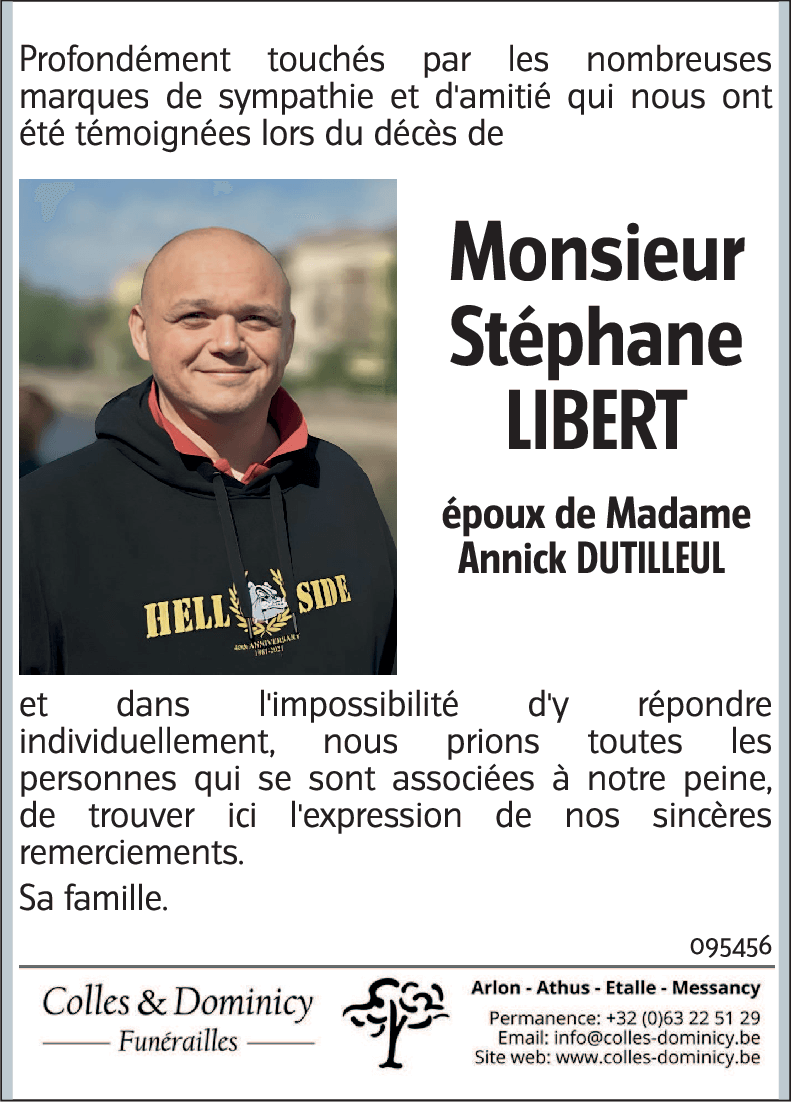 Profondément touchés par les nombreuses marques de sympathie et d'amitié qui nous ont été témoignées lors du décès de

HELL SIDE
40th ANNIVERSARY
1981-2021

Monsieur Stéphane LIBERT

époux de Madame Annick DUTILLEUL

et dans l'impossibilité d'y répondre individuellement, nous prions toutes les personnes qui se sont associées à notre peine, de trouver ici l'expression de nos sincères remerciements.

Sa famille.

095456

Colles & Dominicy
Funérailles

Arlon - Athus - Etalle - Messancy
Permanence: +32 (0)63 22 51 29
Email: info@colles-dominicy.be
Site web: www.colles-dominicy.be